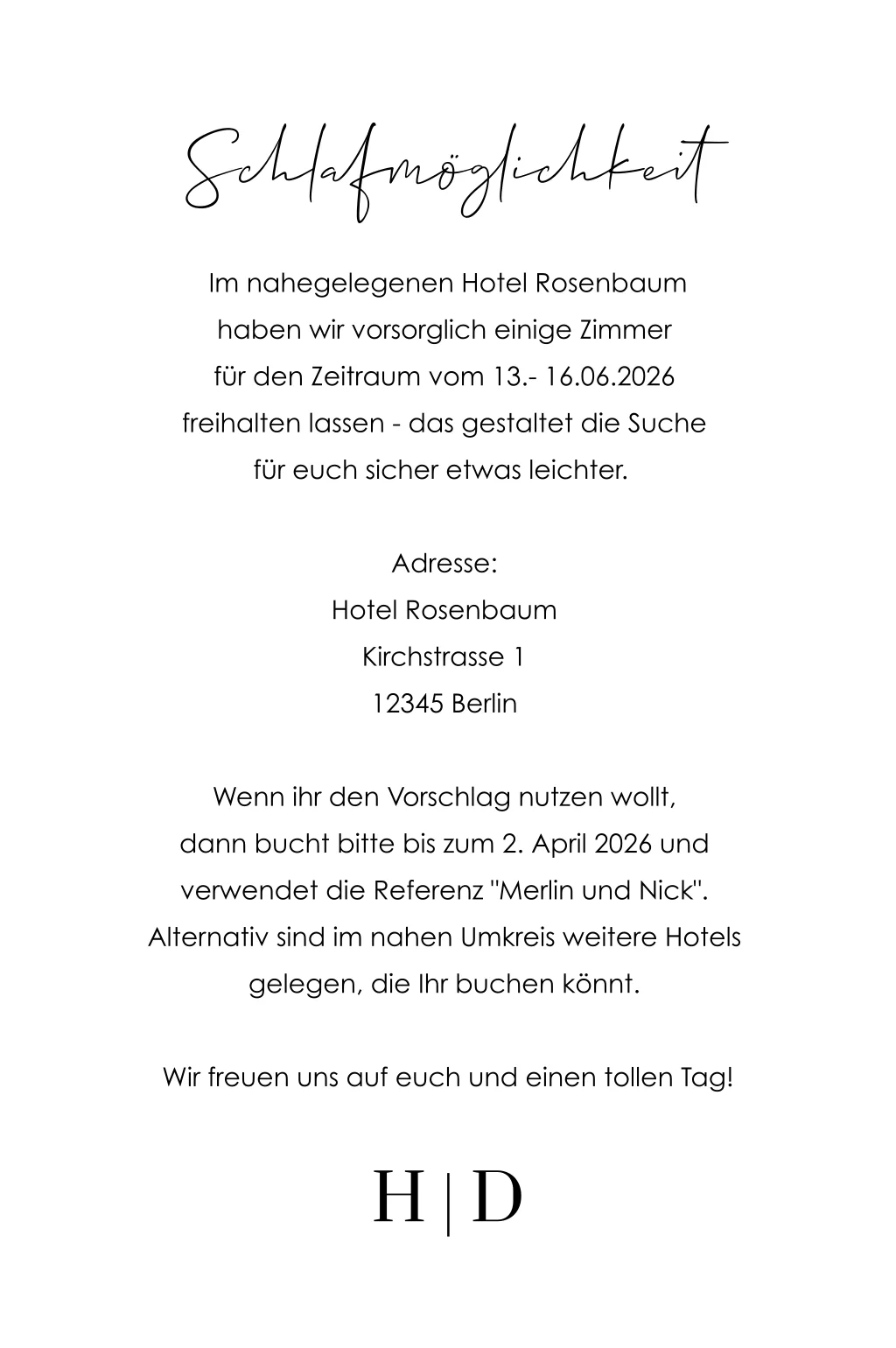 Schlafmöglichkeit

Im nahegelegenen Hotel Rosenbaum haben wir vorsorglich einige Zimmer für den Zeitraum vom 13.- 16.06.2026 freihalten lassen - das gestaltet die Suche für euch sicher etwas leichter.

Adresse:
Hotel Rosenbaum
Kirchstrasse 1
12345 Berlin

Wenn ihr den Vorschlag nutzen wollt, dann bucht bitte bis zum 2. April 2026 und verwendet die Referenz "Merlin und Nick". Alternativ sind im nahen Umkreis weitere Hotels gelegen, die Ihr buchen könnt.

Wir freuen uns auf euch und einen tollen Tag!

H | D